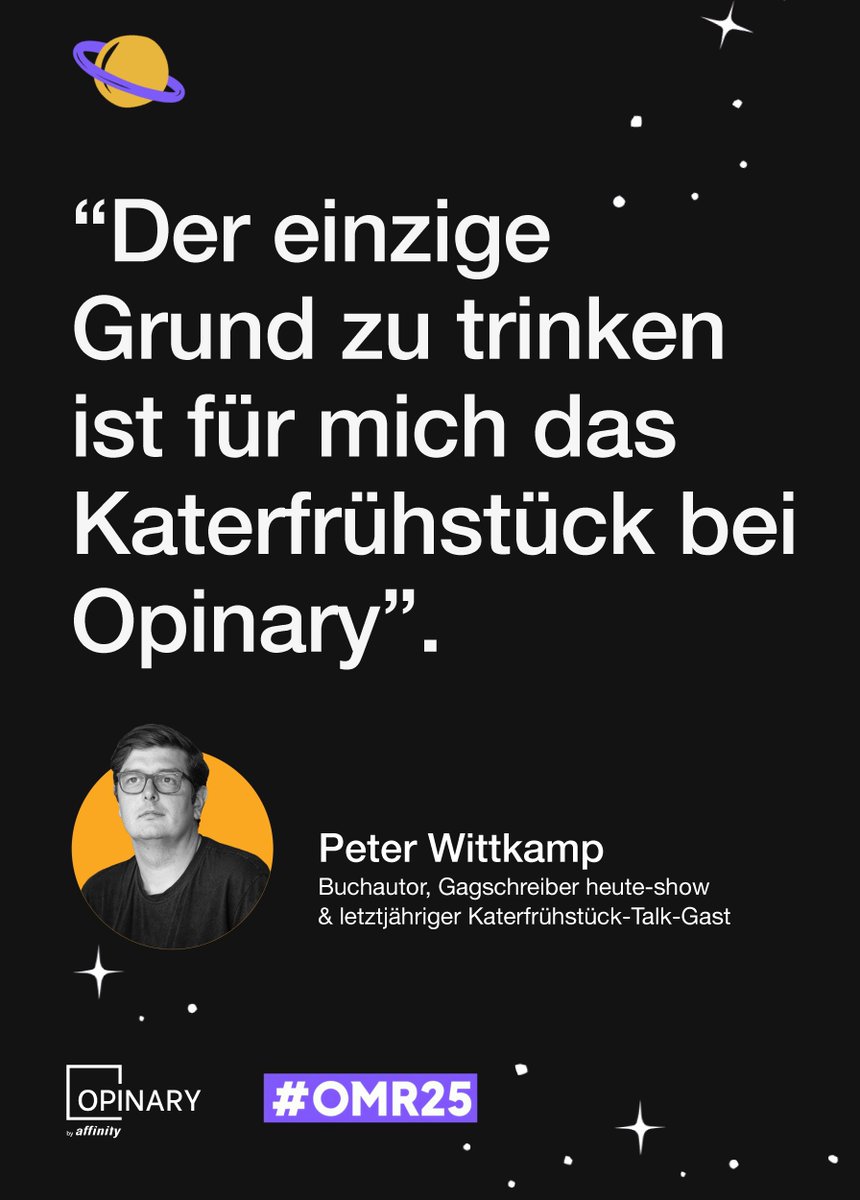 “Der einzige Grund zu trinken ist für mich das Katerfrühstück bei Opinary”.

Peter Wittkamp
Buchautor, Gagschreiber heute-show & letztjähriger Katerfrühstück-Talk-Gast

OPINARY
by affinity

#OMR25